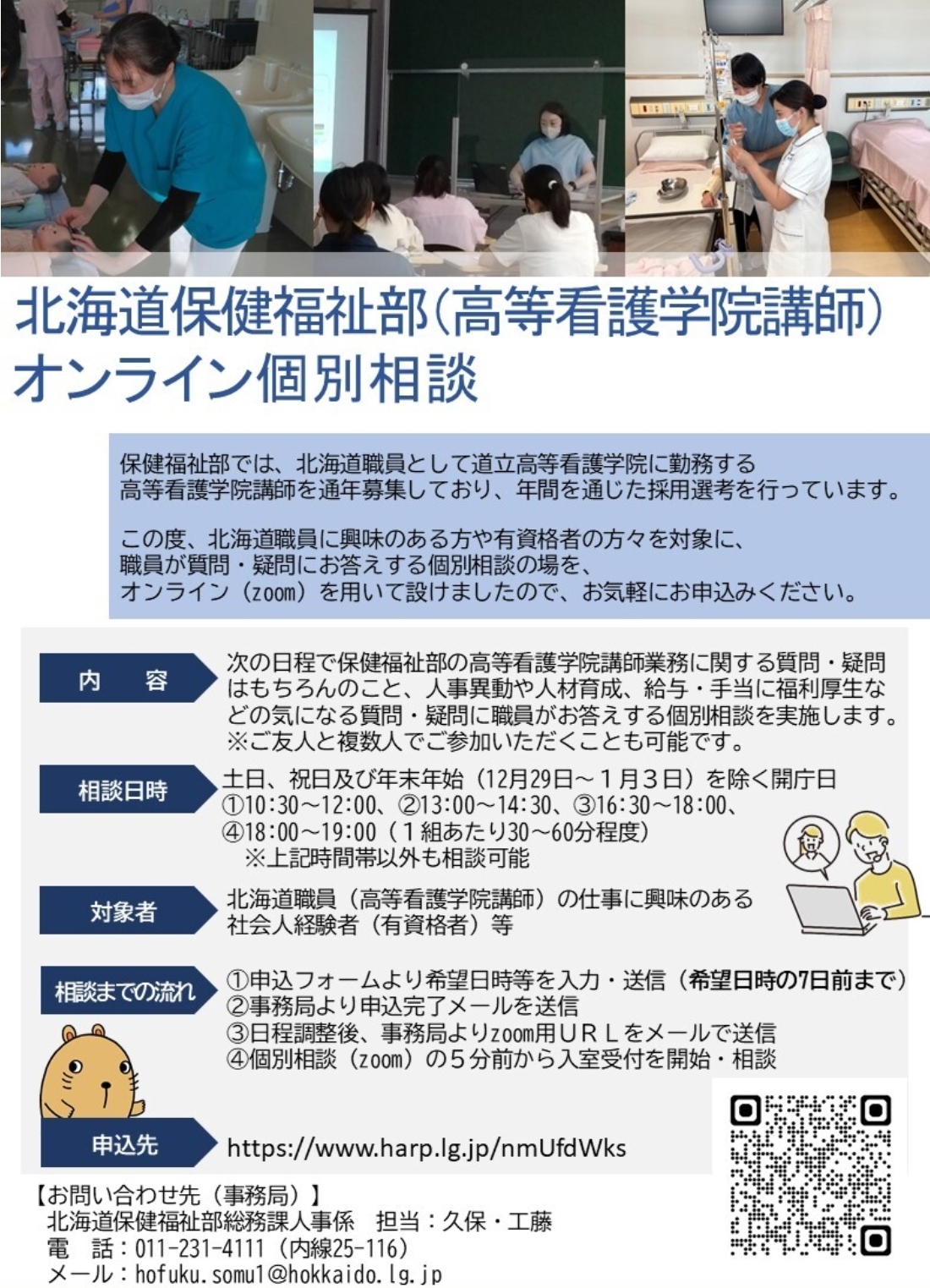 北海道保健福祉部（高等看護学院講師）
オンライン個別相談

保健福祉部では、北海道職員として道立高等看護学院に勤務する高等看護学院講師を通年募集しており、年間を通じた採用選考を行っています。

この度、北海道職員に興味のある方や有資格者の方々を対象に、職員が質問・疑問にお答えする個別相談の場を、オンライン（zoom）を用いて設けましたので、お気軽にお申込みください。

内　容
次の日程で保健福祉部の高等看護学院講師業務に関する質問・疑問はもちろんのこと、人事異動や人材育成、給与・手当に福利厚生などの気になる質問・疑問に職員がお答えする個別相談を実施します。
※ご友人と複数人でご参加いただくことも可能です。

相談日時
土日、祝日及び年末年始（12月29日～１月３日）を除く開庁日
①10:30～12:00、②13:00～14:30、③16:30～18:00、
④18:00～19:00（１組あたり30～60分程度）
※上記時間帯以外も相談可能

対象者
北海道職員（高等看護学院講師）の仕事に興味のある社会人経験者（有資格者）等

相談までの流れ
①申込フォームより希望日時等を入力・送信（希望日時の7日前まで）
②事務局より申込完了メールを送信
③日程調整後、事務局よりzoom用ＵＲＬをメールで送信
④個別相談（zoom）の５分前から入室受付を開始・相談

申込先
https://www.harp.lg.jp/nmUfdWks

【お問い合わせ先（事務局）】
北海道保健福祉部総務課人事係　担当：久保・工藤
電　話：011-231-4111（内線25-116）
メール：hofuku.somu1@hokkaido.lg.jp